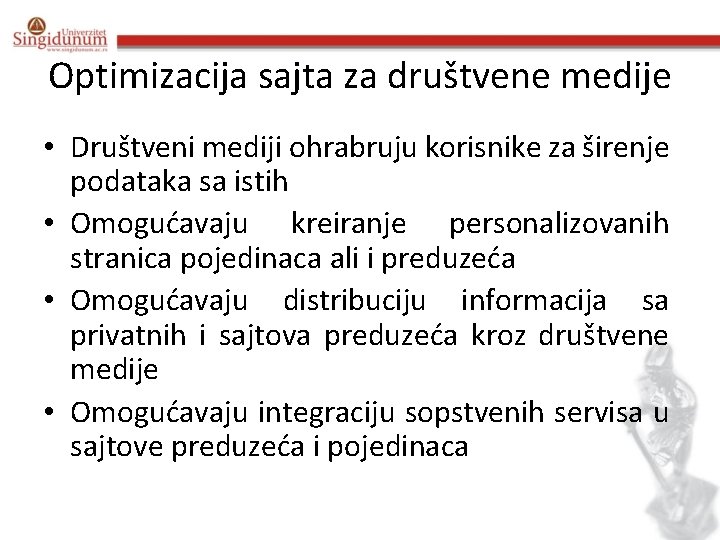 Univerzitet Singidunum
www.singidunum.ac.rs

Optimizacija sajta za društvene medije

• Društveni mediji ohrabruju korisnike za širenje podataka sa istih
• Omogućavaju kreiranje personalizovanih stranica pojedinaca ali i preduzeća
• Omogućavaju distribuciju informacija sa privatnih i sajtova preduzeća kroz društvene medije
• Omogućavaju integraciju sopstvenih servisa u sajtove preduzeća i pojedinaca